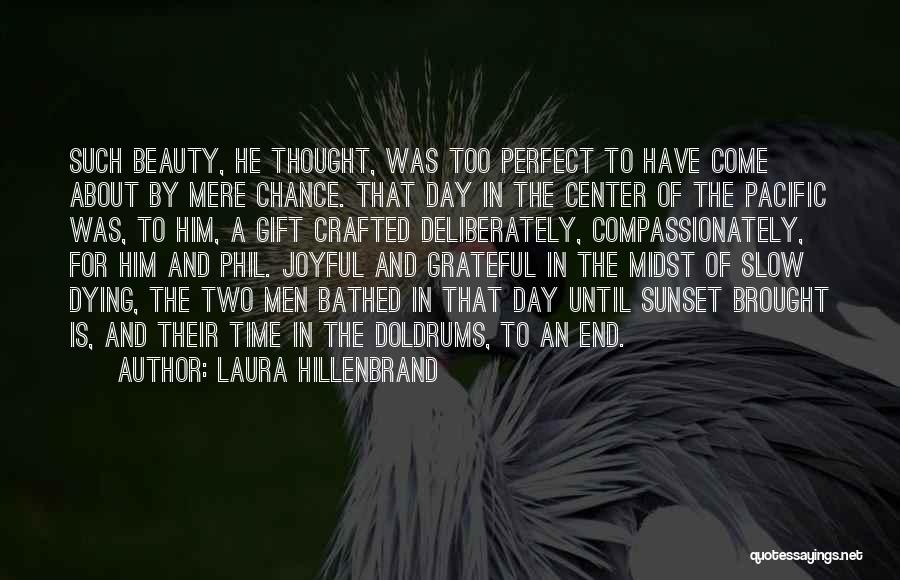 SUCH BEAUTY, HE THOUGHT, WAS TOO PERFECT TO HAVE COME ABOUT BY MERE CHANCE. THAT DAY IN THE CENTER OF THE PACIFIC WAS, TO HIM, A GIFT CRAFTED DELIBERATELY, COMPASSIONATELY, FOR HIM AND PHIL. JOYFUL AND GRATEFUL IN THE MIDST OF SLOW DYING, THE TWO MEN BATHED IN THAT DAY UNTIL SUNSET BROUGHT IS, AND THEIR TIME IN THE DOLDRUMS, TO AN END.

AUTHOR: LAURA HILLENBRAND

quotessayings.net